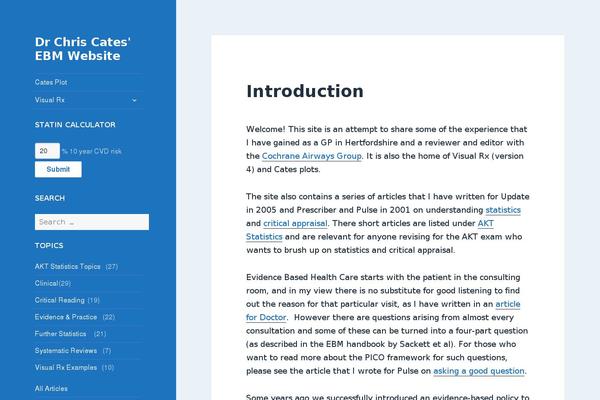 Dr Chris Cates' EBM Website

Cates Plot

Visual Rx

STATIN CALCULATOR

20 % 10 year CVD risk

Submit

SEARCH

Search …

TOPICS

AKT Statistics Topics (27)

Clinical (29)

Critical Reading (19)

Evidence & Practice (22)

Further Statistics (21)

Systematic Reviews (7)

Visual Rx Examples (10)

All Articles

Introduction

Welcome! This site is an attempt to share some of the experience that I have gained as a GP in Hertfordshire and a reviewer and editor with the Cochrane Airways Group. It is also the home of Visual Rx (version 4) and Cates plots.

The site also contains a series of articles that I have written for Update in 2005 and Prescriber and Pulse in 2001 on understanding statistics and critical appraisal. There short articles are listed under AKT Statistics and are relevant for anyone revising for the AKT exam who wants to brush up on statistics and critical appraisal.

Evidence Based Health Care starts with the patient in the consulting room, and in my view there is no substitute for good listening to find out the reason for that particular visit, as I have written in an article for Doctor. However there are questions arising from almost every consultation and some of these can be turned into a four-part question (as described in the EBM handbook by Sackett et al). For those who want to read more about the PICO framework for such questions, please see the article that I wrote for Pulse on asking a good question.

Some years ago we successfully introduced an evidence-based policy to